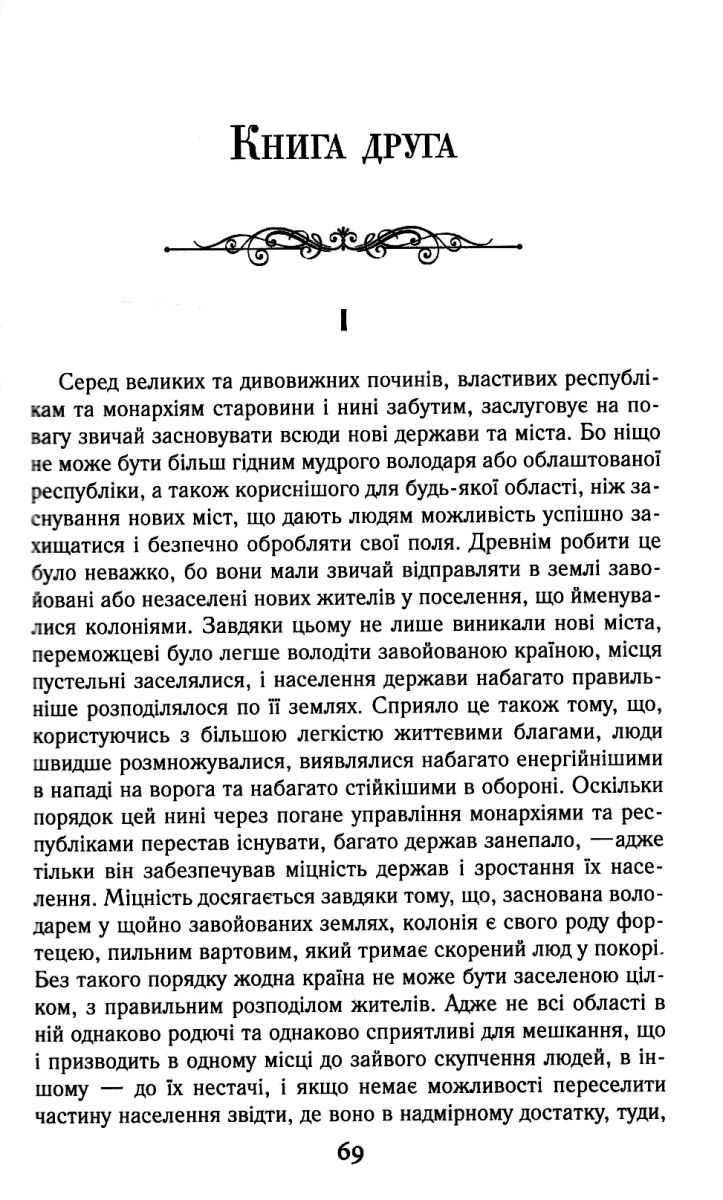 Книга друга

I

Серед великих та дивовижних починів, властивих республікам та монархіям старовини і нині забутим, заслуговує на повагу звичай засновувати всюди нові держави та міста. Бо ніщо не може бути більш гідним мудрого володаря або облаштованої республіки, а також кориснішого для будь-якої області, ніж заснування нових міст, що дають людям можливість успішно захищатися і безпечно обробляти свої поля. Древнім робити це було неважко, бо вони мали звичай відправляти в землі завойовані або незаселені нових жителів у поселення, що йменувалися колоніями. Завдяки цьому не лише виникали нові міста, переможцеві було легше володіти завойованою країною, місця пустельні заселялися, і населення держави набагато правильніше розподілялося по її землях. Сприяло це також тому, що, користуючись з більшою легкістю життєвими благами, люди швидше розмножувалися, виявлялися набагато енергійнішими в нападі на ворога та набагато стійкішими в обороні. Оскільки порядок цей нині через погане управління монархіями та республіками перестав існувати, багато держав занепало, —адже тільки він забезпечував міцність держав і зростання їх населення. Міцність досягається завдяки тому, що, заснована володарем у щойно завойованих землях, колонія є свого роду фортецею, пильним вартовим, який тримає скорений люд у покорі. Без такого порядку жодна країна не може бути заселеною цілком, з правильним розподілом жителів. Адже не всі області в ній однаково родючі та однаково сприятливі для мешкання, що і призводить в одному місці до зайвого скупчення людей, в іншому — до їх нестачі, і якщо немає можливості переселити частину населення звідти, де воно в надмірному достатку, туди,

69